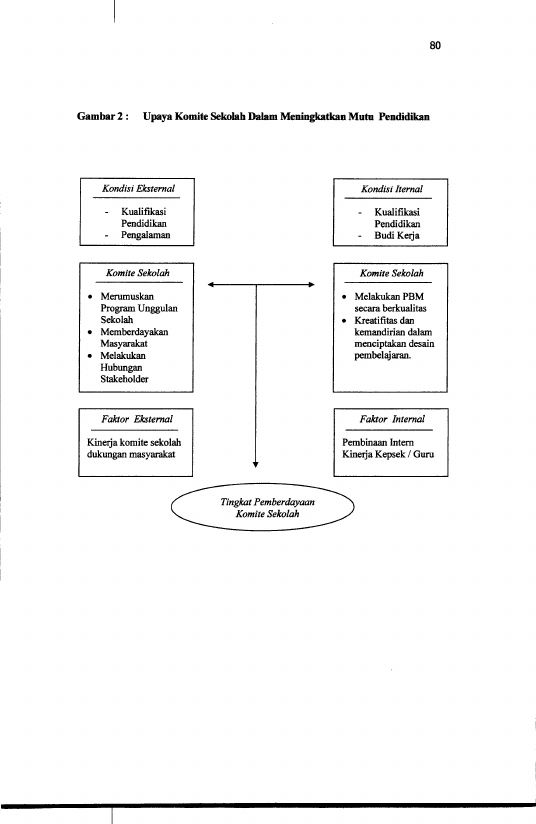 80

Gambar 2 : Upaya Komite Sekolah Dalam Meningkatkan Mutu Pendidikan

Kondisi Eksternal

- Kualifikasi Pendidikan
- Pengalaman

Komite Sekolah

• Merumuskan Program Unggulan Sekolah
• Memberdayakan Masyarakat
• Melakukan Hubungan Stakeholder

Faktor Eksternal

Kinerja komite sekolah dukungan masyarakat

Kondisi Iternal

- Kualifikasi Pendidikan
- Budi Kerja

Komite Sekolah

• Melakukan PBM secara berkualitas
• Kreatifitas dan kemandirian dalam menciptakan desain pembelajaran.

Faktor Internal

Pembinaan Intern Kinerja Kepsek / Guru

Tingkat Pemberdayaan Komite Sekolah